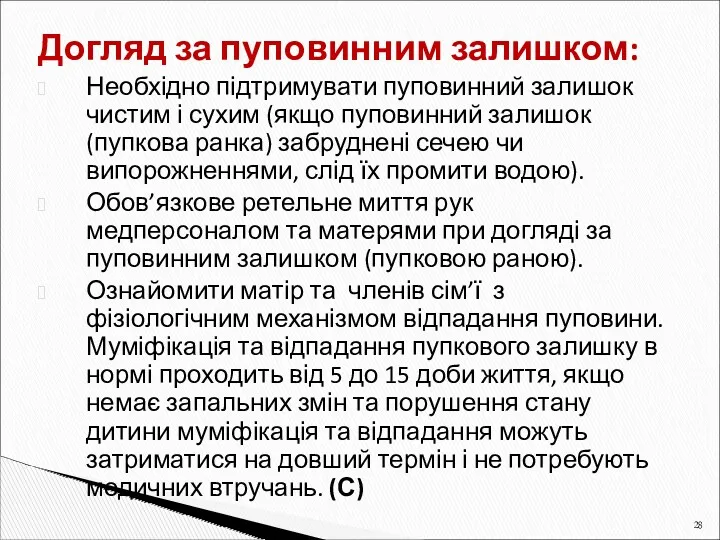 Догляд за пуповинним залишком:

Необхідно підтримувати пуповинний залишок чистим і сухим (якщо пуповинний залишок (пупкова ранка) забруднені сечею чи випорожненнями, слід їх промити водою).

Обов’язкове ретельне миття рук медперсоналом та матерями при догляді за пуповинним залишком (пупковою раною).

Ознайомити матір та членів сім’ї з фізіологічним механізмом відпадання пуповини. Муміфікація та відпадання пупкового залишку в нормі проходить від 5 до 15 доби життя, якщо немає запальних змін та порушення стану дитини муміфікація та відпадання можуть затриматися на довший термін і не потребують медичних втручань. (С)

28